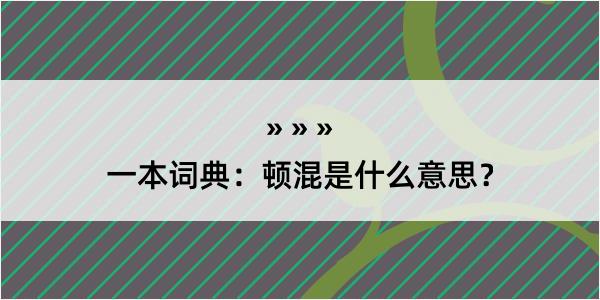 » » »

一本词典：顿混是什么意思？